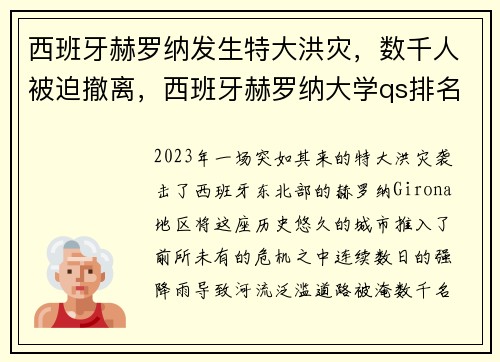 西班牙赫罗纳发生特大洪灾，数千人被迫撤离，西班牙赫罗纳大学qs排名

2023年一场突如其来的特大洪灾袭击了西班牙东北部的赫罗纳Girona地区将这座历史悠久的城市推入了前所未有的危机之中连续数日的强降雨导致河流泛滥道路被淹数千名